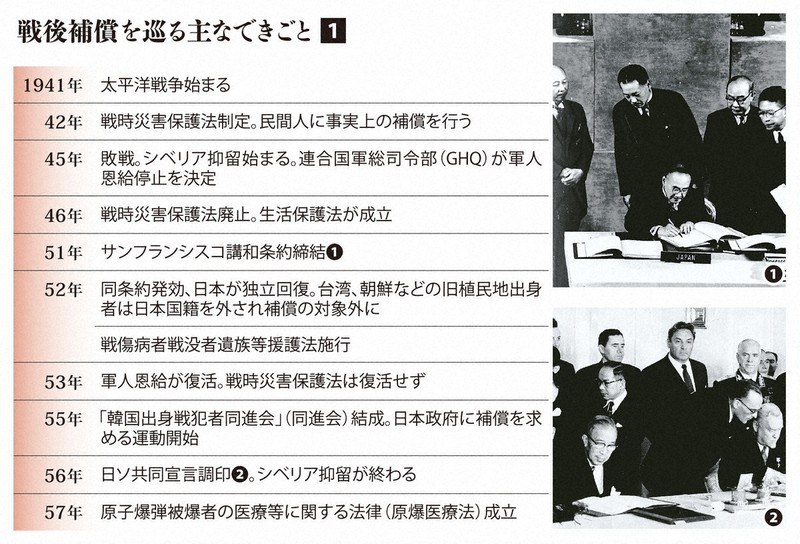 戦後補償を巡る主なできごと 1

| | |
|---|---|
| 1941年 | 太平洋戦争始まる |
| 42年 | 戦時災害保護法制定。民間人に事実上の補償を行う |
| 45年 | 敗戦。シベリア抑留始まる。連合国軍総司令部（GHQ）が軍人恩給停止を決定 |
| 46年 | 戦時災害保護法廃止。生活保護法が成立 |
| 51年 | サンフランシスコ講和条約締結❶ |
| 52年 | 同条約発効、日本が独立回復。台湾、朝鮮などの旧植民地出身者は日本国籍を外され補償の対象外に |
| | 戦傷病者戦没者遺族等援護法施行 |
| 53年 | 軍人恩給が復活。戦時災害保護法は復活せず |
| 55年 | 「韓国出身戦犯者同進会」（同進会）結成。日本政府に補償を求める運動開始 |
| 56年 | 日ソ共同宣言調印❷。シベリア抑留が終わる |
| 57年 | 原子爆弾被爆者の医療等に関する法律（原爆医療法）成立 |

JAPAN
❶
❷